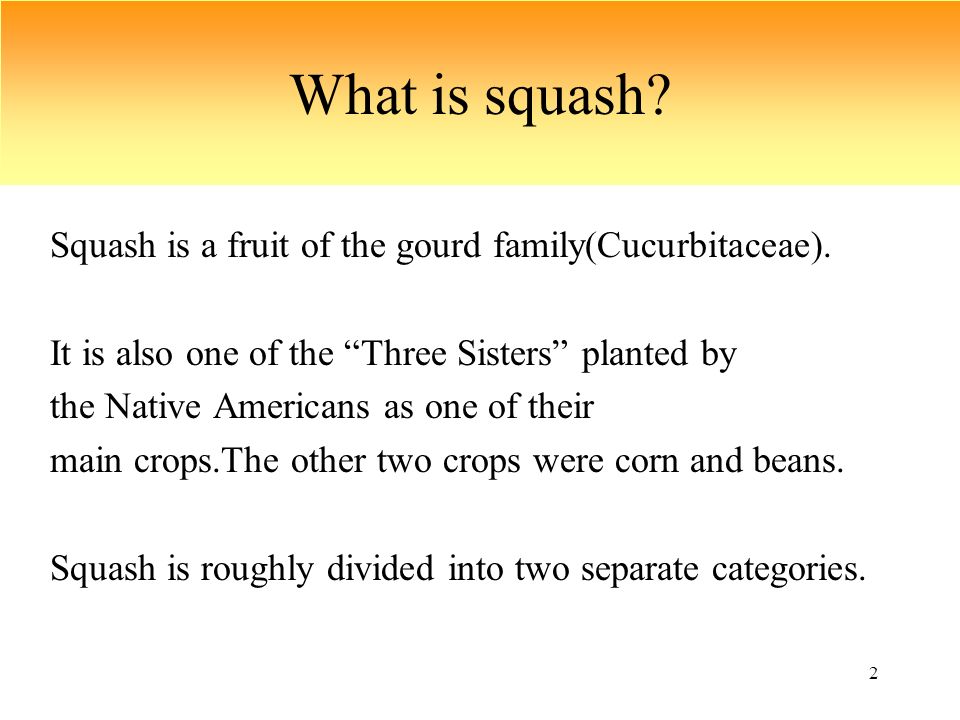 What is squash?

Squash is a fruit of the gourd family(Cucurbitaceae).

It is also one of the “Three Sisters” planted by the Native Americans as one of their main crops.The other two crops were corn and beans.

Squash is roughly divided into two separate categories.

2